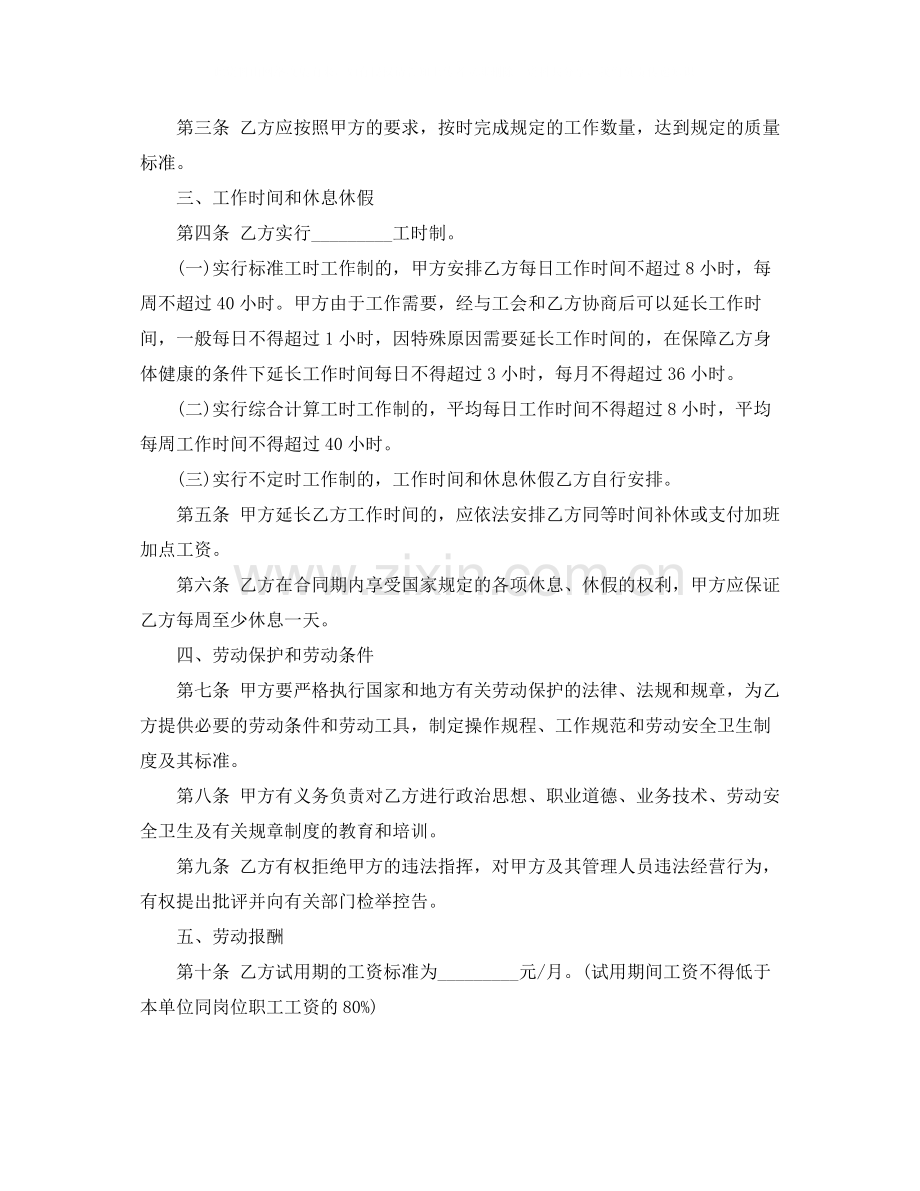 第三条 乙方应按照甲方的要求，按时完成规定的工作数量，达到规定的质量标准。

三、工作时间和休息休假

第四条 乙方实行____工时制。

(一)实行标准工时工作制的，甲方安排乙方每日工作时间不超过8小时，每周不超过40小时。甲方由于工作需要，经与工会和乙方协商后可以延长工作时间，一般每日不得超过1小时，因特殊原因需要延长工作时间的，在保障乙方身体健康的条件下延长工作时间每日不得超过3小时，每月不得超过36小时。

(二)实行综合计算工时工作制的，平均每日工作时间不得超过8小时，平均每周工作时间不得超过40小时。

(三)实行不定时工作制的，工作时间和休息休假乙方自行安排。

第五条 甲方延长乙方工作时间的，应依法安排乙方同等时间补休或支付加班加点工资。

第六条 乙方在合同期内享受国家规定的各项休息、休假的权利，甲方应保证乙方每周至少休息一天。

四、劳动保护和劳动条件

第七条 甲方要严格执行国家和地方有关劳动保护的法律、法规和规章，为乙方提供必要的劳动条件和劳动工具，制定操作规程、工作规范和劳动安全卫生制度及其标准。

第八条 甲方有义务负责对乙方进行政治思想、职业道德、业务技术、劳动安全卫生及有关规章制度的教育和培训。

第九条 乙方有权拒绝甲方的违法指挥，对甲方及其管理人员违法经营行为，有权提出批评并向有关部门检举控告。

五、劳动报酬

第十条 乙方试用期的工资标准为____元/月。(试用期间工资不得低于本单位同岗位职工工资的80%)

www.zixin.com.cn